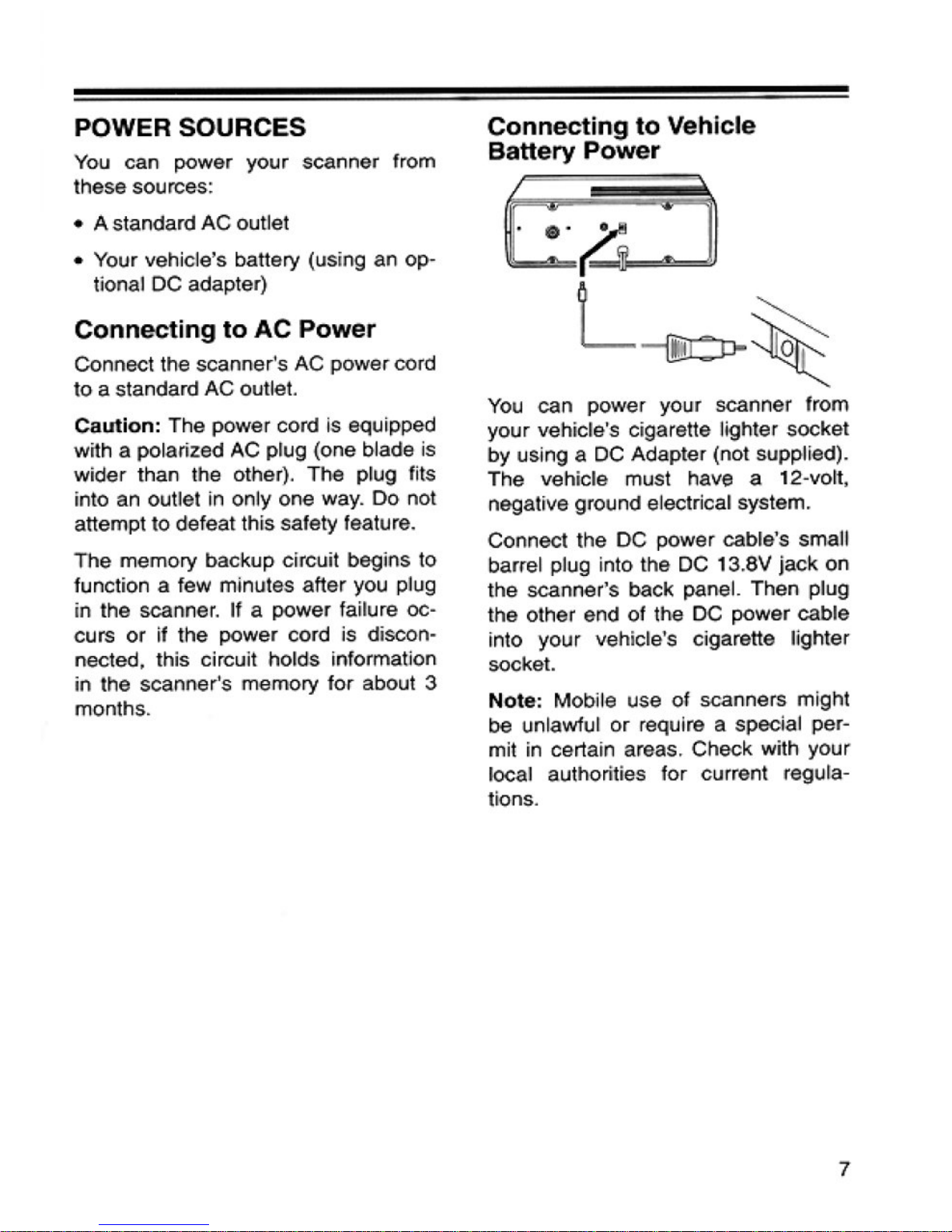 POWER SOURCES

You can power your scanner from these sources:

• A standard AC outlet

• Your vehicle's battery (using an optional DC adapter)

Connecting to AC Power

Connect the scanner's AC power cord to a standard AC outlet.

Caution: The power cord is equipped with a polarized AC plug (one blade is wider than the other). The plug fits into an outlet in only one way. Do not attempt to defeat this safety feature.

The memory backup circuit begins to function a few minutes after you plug in the scanner. If a power failure occurs or if the power cord is disconnected, this circuit holds information in the scanner's memory for about 3 months.

Connecting to Vehicle Battery Power

You can power your scanner from your vehicle's cigarette lighter socket by using a DC Adapter (not supplied). The vehicle must have a 12-volt, negative ground electrical system.

Connect the DC power cable's small barrel plug into the DC 13.8V jack on the scanner's back panel. Then plug the other end of the DC power cable into your vehicle's cigarette lighter socket.

Note: Mobile use of scanners might be unlawful or require a special permit in certain areas. Check with your local authorities for current regulations.

7